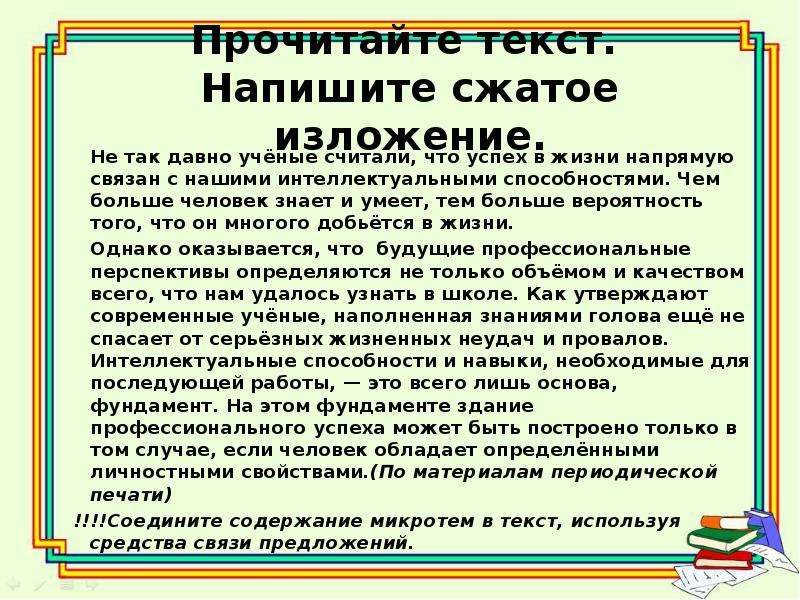 Прочитайте текст. Напишите сжатое изложение.

Не так давно учёные считали, что успех в жизни напрямую связан с нашими интеллектуальными способностями. Чем больше человек знает и умеет, тем больше вероятность того, что он многого добьётся в жизни.

Однако оказывается, что будущие профессиональные перспективы определяются не только объёмом и качеством всего, что нам удалось узнать в школе. Как утверждают современные учёные, наполненная знаниями голова ещё не спасает от серьёзных жизненных неудач и провалов. Интеллектуальные способности и навыки, необходимые для последующей работы, — это всего лишь основа, фундамент. На этом фундаменте здание профессионального успеха может быть построено только в том случае, если человек обладает определёнными личностными свойствами.(По материалам периодической печати)

!!!!Соедините содержание микротем в текст, используя средства связи предложений.